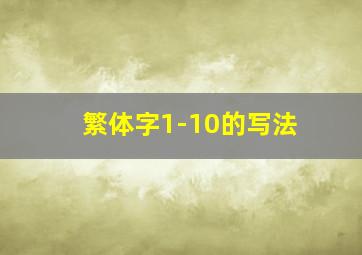 繁体字1-10的写法